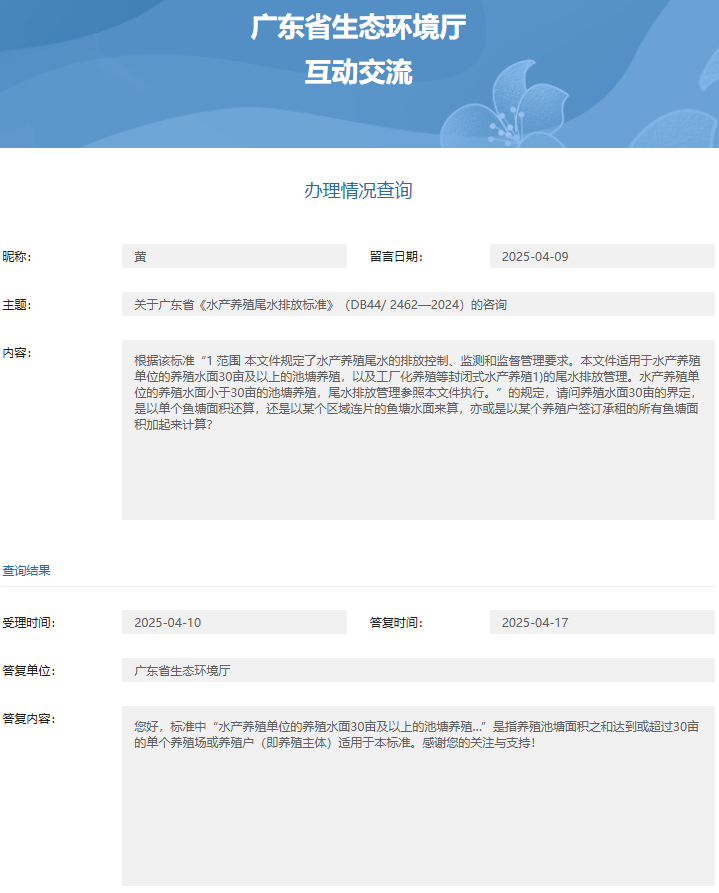 广东省生态环境厅
互动交流

办理情况查询

昵称: 黄

留言日期: 2025-04-09

主题: 关于广东省《水产养殖尾水排放标准》（DB44/ 2462—2024）的咨询

内容: 根据该标准“1 范围 本文件规定了水产养殖尾水的排放控制、监测和监督管理要求。本文件适用于水产养殖单位的养殖水面30亩及以上的池塘养殖，以及工厂化养殖等封闭式水产养殖1)的尾水排放管理。水产养殖单位的养殖水面小于30亩的池塘养殖，尾水排放管理参照本文件执行。”的规定，请问养殖水面30亩的界定，是以单个鱼塘面积还算，还是以某个区域连片的鱼塘水面来算，亦或是以某个养殖户签订承租的所有鱼塘面积加起来计算?

查询结果

受理时间: 2025-04-10

答复时间: 2025-04-17

答复单位: 广东省生态环境厅

答复内容: 您好，标准中“水产养殖单位的养殖水面30亩及以上的池塘养殖...”是指养殖池塘面积之和达到或超过30亩的单个养殖场或养殖户（即养殖主体）适用于本标准。感谢您的关注与支持!